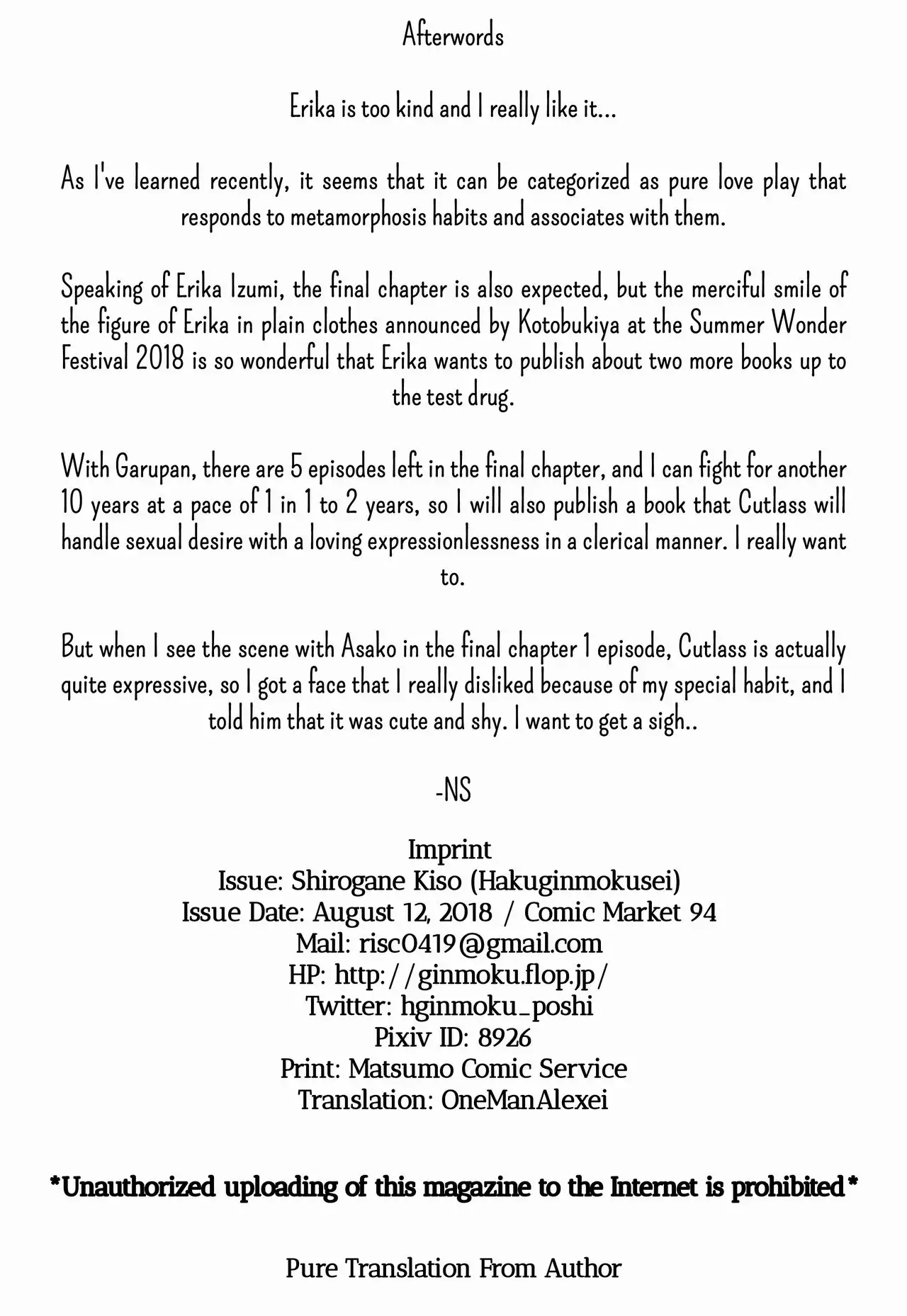 Afterwords

Erika is too kind and I really like it...

As I've learned recently, it seems that it can be categorized as pure love play that responds to metamorphosis habits and associates with them.

Speaking of Erika Izumi, the final chapter is also expected, but the merciful smile of the figure of Erika in plain clothes announced by Kotobukiya at the Summer Wonder Festival 2018 is so wonderful that Erika wants to publish about two more books up to the test drug.

With Garupan, there are 5 episodes left in the final chapter, and I can fight for another 10 years at a pace of 1 in 1 to 2 years, so I will also publish a book that Cutlass will handle sexual desire with a loving expressionlessness in a clerical manner. I really want to.

But when I see the scene with Asako in the final chapter 1 episode, Cutlass is actually quite expressive, so I got a face that I really disliked because of my special habit, and I told him that it was cute and shy. I want to get a sigh..

-NS

Imprint
Issue: Shirogane Kiso (Hakuginmokusei)
Issue Date: August 12, 2018 / Comic Market 94
Mail: risc0419@gmail.com
HP: http://ginmoku.flop.jp/
Twitter: hginmoku_poshi
Pixiv ID: 8926
Print: Matsumo Comic Service
Translation: OneManAlexei

*Unauthorized uploading of this magazine to the Internet is prohibited*

Pure Translation From Author